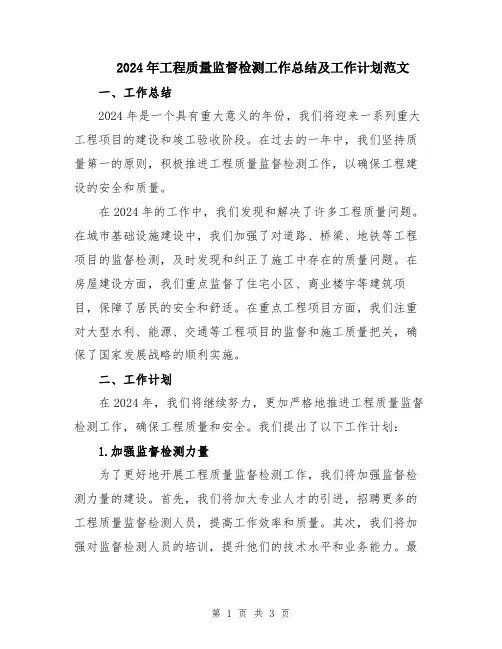 2024年工程质量监督检测工作总结及工作计划范文

一、工作总结

2024年是一个具有重大意义的年份，我们将迎来一系列重大工程项目的建设和竣工验收阶段。在过去的一年中，我们坚持质量第一的原则，积极推进工程质量监督检测工作，以确保工程建设的安全和质量。

在2024年的工作中，我们发现和解决了许多工程质量问题。在城市基础设施建设中，我们加强了对道路、桥梁、地铁等工程项目的监督检测，及时发现和纠正了施工中存在的质量问题。在房屋建设方面，我们重点监督了住宅小区、商业楼宇等建筑项目，保障了居民的安全和舒适。在重点工程项目方面，我们注重对大型水利、能源、交通等工程项目的监督和施工质量把关，确保了国家发展战略的顺利实施。

二、工作计划

在2024年，我们将继续努力，更加严格地推进工程质量监督检测工作，确保工程质量和安全。我们提出了以下工作计划：

1.加强监督检测力量

为了更好地开展工程质量监督检测工作，我们将加强监督检测力量的建设。首先，我们将加大专业人才的引进，招聘更多的工程质量监督检测人员，提高工作效率和质量。其次，我们将加强对监督检测人员的培训，提升他们的技术水平和业务能力。最

第 1 页 共 3 页